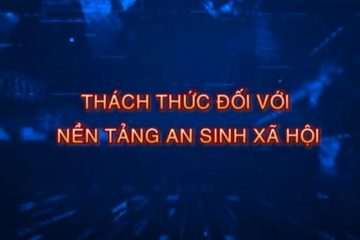 THÁCH THỨC ĐỐI VỚI
NỀN TẢNG AN SINH XÃ HỘI